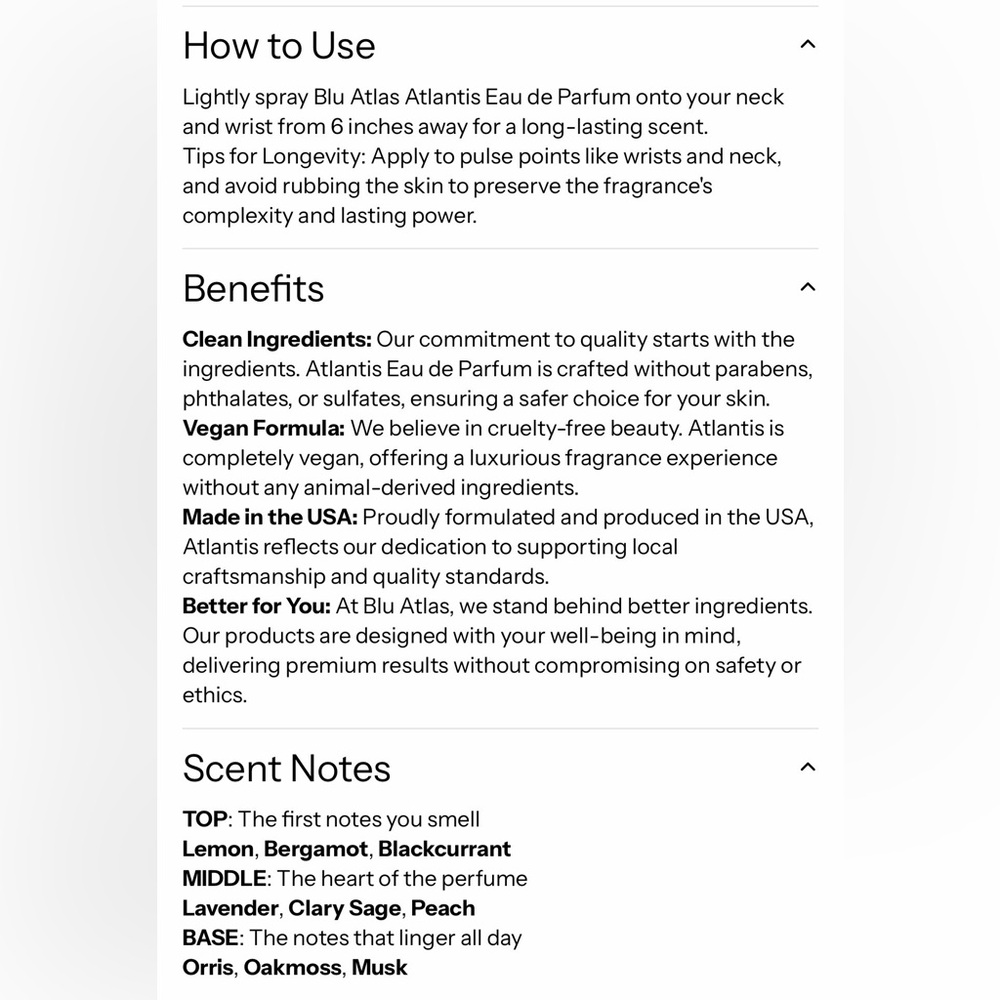 How to Use

Lightly spray Blu Atlas Atlantis Eau de Parfum onto your neck and wrist from 6 inches away for a long-lasting scent.
Tips for Longevity: Apply to pulse points like wrists and neck, and avoid rubbing the skin to preserve the fragrance's complexity and lasting power.

Benefits

Clean Ingredients: Our commitment to quality starts with the ingredients. Atlantis Eau de Parfum is crafted without parabens, phthalates, or sulfates, ensuring a safer choice for your skin.
Vegan Formula: We believe in cruelty-free beauty. Atlantis is completely vegan, offering a luxurious fragrance experience without any animal-derived ingredients.
Made in the USA: Proudly formulated and produced in the USA, Atlantis reflects our dedication to supporting local craftsmanship and quality standards.
Better for You: At Blu Atlas, we stand behind better ingredients. Our products are designed with your well-being in mind, delivering premium results without compromising on safety or ethics.

Scent Notes

TOP: The first notes you smell
Lemon, Bergamot, Blackcurrant
MIDDLE: The heart of the perfume
Lavender, Clary Sage, Peach
BASE: The notes that linger all day
Orris, Oakmoss, Musk